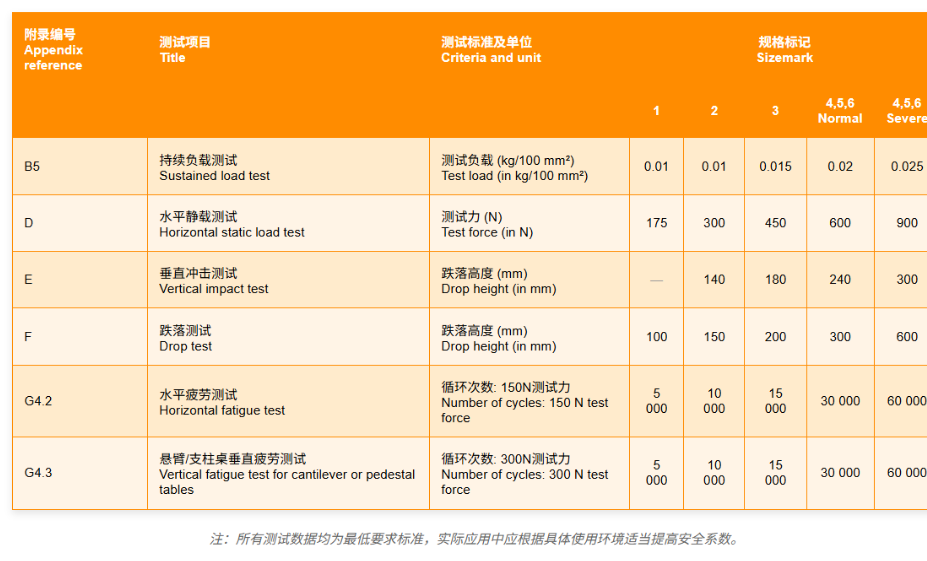 | 附录编号 Appendix reference | 测试项目 Title | 测试标准及单位 Criteria and unit | 规格标记 Sizemark 1 | 2 | 3 | 4,5,6 Normal | 4,5,6 Severe |
|---|---|---|---|---|---|---|---|
| B5 | 持续负载测试 Sustained load test | 测试负载 (kg/100 mm²) Test load (in kg/100 mm²) | 0.01 | 0.01 | 0.015 | 0.02 | 0.025 |
| D | 水平静载测试 Horizontal static load test | 测试力 (N) Test force (in N) | 175 | 300 | 450 | 600 | 900 |
| E | 垂直冲击测试 Vertical impact test | 跌落高度 (mm) Drop height (in mm) | — | 140 | 180 | 240 | 300 |
| F | 跌落测试 Drop test | 跌落高度 (mm) Drop height (in mm) | 100 | 150 | 200 | 300 | 600 |
| G4.2 | 水平疲劳测试 Horizontal fatigue test | 循环次数: 150N测试力 Number of cycles: 150 N test force | 5 000 | 10 000 | 15 000 | 30 000 | 60 000 |
| G4.3 | 悬臂/支柱桌垂直疲劳测试 Vertical fatigue test for cantilever or pedestal tables | 循环次数: 300N测试力 Number of cycles: 300 N test force | 5 000 | 10 000 | 15 000 | 30 000 | 60 000 |

注：所有测试数据均为最低要求标准，实际应用中应根据具体使用环境适当提高安全系数。